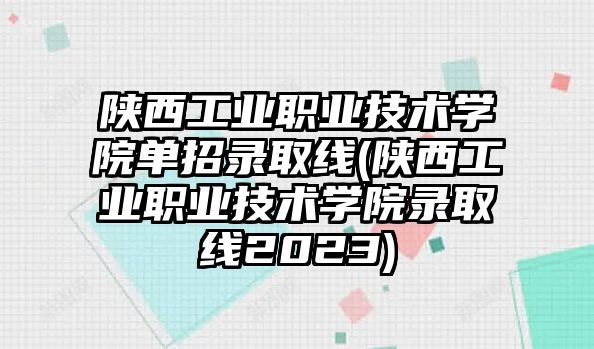 陕西工业职业技术学院单招录取线(陕西工业职业技术学院录取线2023)